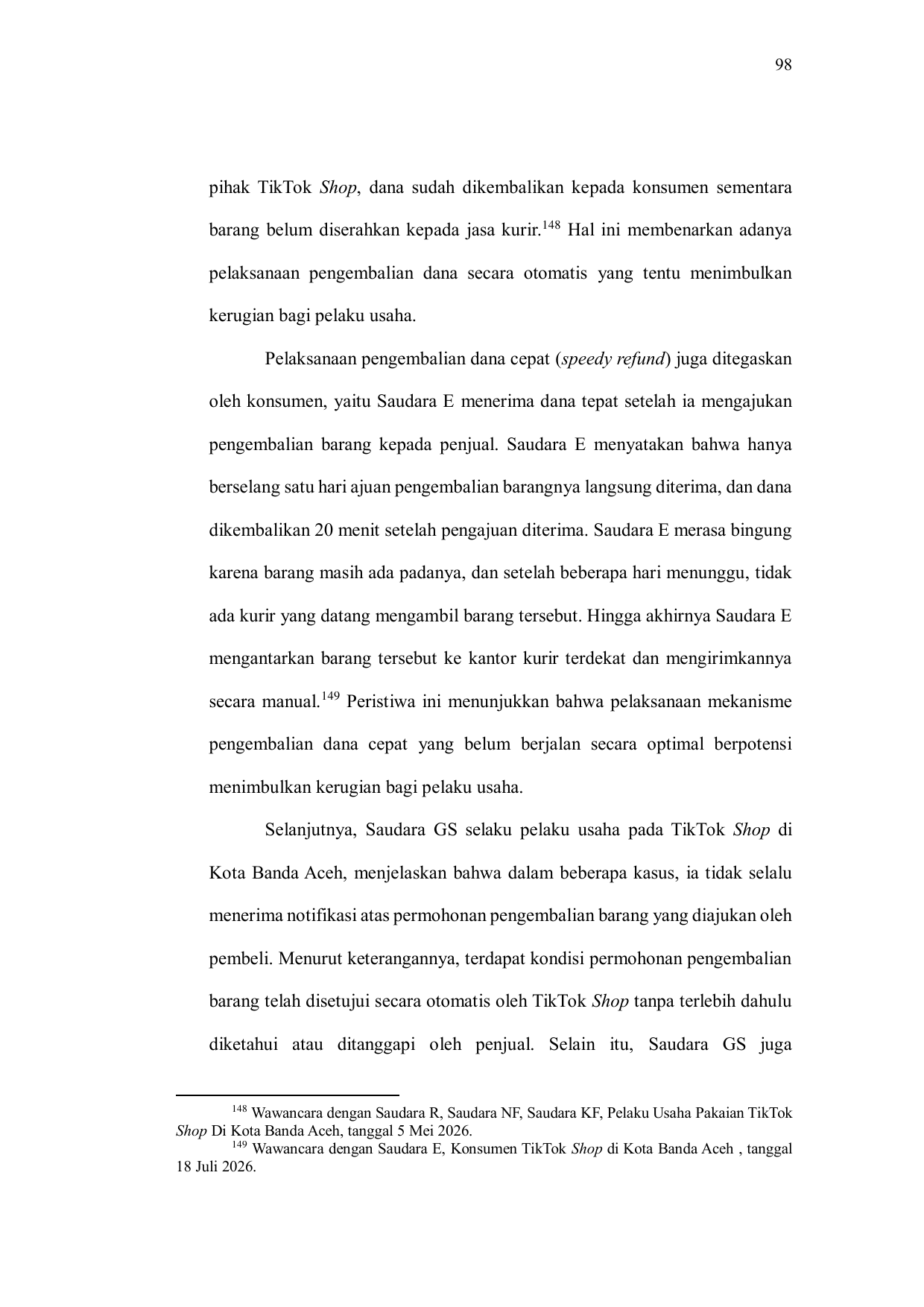 98

pihak TikTok Shop, dana sudah dikembalikan kepada konsumen sementara barang belum diserahkan kepada jasa kurir.$^{148}$ Hal ini membenarkan adanya pelaksanaan pengembalian dana secara otomatis yang tentu menimbulkan kerugian bagi pelaku usaha.

Pelaksanaan pengembalian dana cepat (speedy refund) juga ditegaskan oleh konsumen, yaitu Saudara E menerima dana tepat setelah ia mengajukan pengembalian barang kepada penjual. Saudara E menyatakan bahwa hanya berselang satu hari ajuan pengembalian barangnya langsung diterima, dan dana dikembalikan 20 menit setelah pengajuan diterima. Saudara E merasa bingung karena barang masih ada padanya, dan setelah beberapa hari menunggu, tidak ada kurir yang datang mengambil barang tersebut. Hingga akhirnya Saudara E mengantarkan barang tersebut ke kantor kurir terdekat dan mengirimkannya secara manual.$^{149}$ Peristiwa ini menunjukkan bahwa pelaksanaan mekanisme pengembalian dana cepat yang belum berjalan secara optimal berpotensi menimbulkan kerugian bagi pelaku usaha.

Selanjutnya, Saudara GS selaku pelaku usaha pada TikTok Shop di Kota Banda Aceh, menjelaskan bahwa dalam beberapa kasus, ia tidak selalu menerima notifikasi atas permohonan pengembalian barang yang diajukan oleh pembeli. Menurut keterangannya, terdapat kondisi permohonan pengembalian barang telah disetujui secara otomatis oleh TikTok Shop tanpa terlebih dahulu diketahui atau ditanggapi oleh penjual. Selain itu, Saudara GS juga

$^{148}$ Wawancara dengan Saudara R, Saudara NF, Saudara KF, Pelaku Usaha Pakaian TikTok Shop Di Kota Banda Aceh, tanggal 5 Mei 2026.
$^{149}$ Wawancara dengan Saudara E, Konsumen TikTok Shop di Kota Banda Aceh , tanggal 18 Juli 2026.